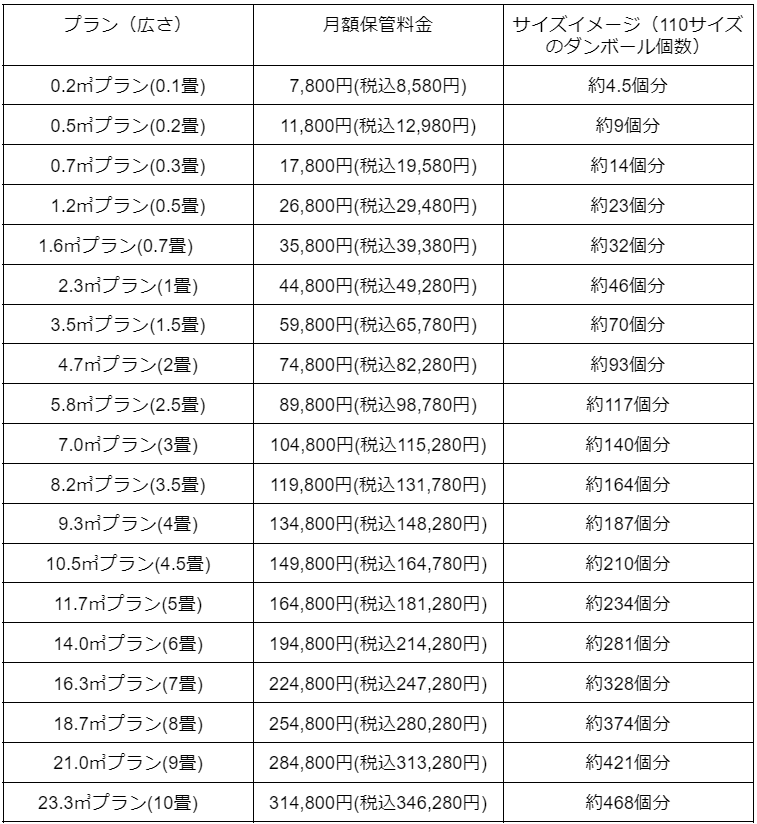 | プラン（広さ） | 月額保管料金 | サイズイメージ（110サイズのダンボール個数） |
|---|---|---|
| 0.2㎡プラン(0.1畳) | 7,800円(税込8,580円) | 約4.5個分 |
| 0.5㎡プラン(0.2畳) | 11,800円(税込12,980円) | 約9個分 |
| 0.7㎡プラン(0.3畳) | 17,800円(税込19,580円) | 約14個分 |
| 1.2㎡プラン(0.5畳) | 26,800円(税込29,480円) | 約23個分 |
| 1.6㎡プラン(0.7畳) | 35,800円(税込39,380円) | 約32個分 |
| 2.3㎡プラン(1畳) | 44,800円(税込49,280円) | 約46個分 |
| 3.5㎡プラン(1.5畳) | 59,800円(税込65,780円) | 約70個分 |
| 4.7㎡プラン(2畳) | 74,800円(税込82,280円) | 約93個分 |
| 5.8㎡プラン(2.5畳) | 89,800円(税込98,780円) | 約117個分 |
| 7.0㎡プラン(3畳) | 104,800円(税込115,280円) | 約140個分 |
| 8.2㎡プラン(3.5畳) | 119,800円(税込131,780円) | 約164個分 |
| 9.3㎡プラン(4畳) | 134,800円(税込148,280円) | 約187個分 |
| 10.5㎡プラン(4.5畳) | 149,800円(税込164,780円) | 約210個分 |
| 11.7㎡プラン(5畳) | 164,800円(税込181,280円) | 約234個分 |
| 14.0㎡プラン(6畳) | 194,800円(税込214,280円) | 約281個分 |
| 16.3㎡プラン(7畳) | 224,800円(税込247,280円) | 約328個分 |
| 18.7㎡プラン(8畳) | 254,800円(税込280,280円) | 約374個分 |
| 21.0㎡プラン(9畳) | 284,800円(税込313,280円) | 約421個分 |
| 23.3㎡プラン(10畳) | 314,800円(税込346,280円) | 約468個分 |